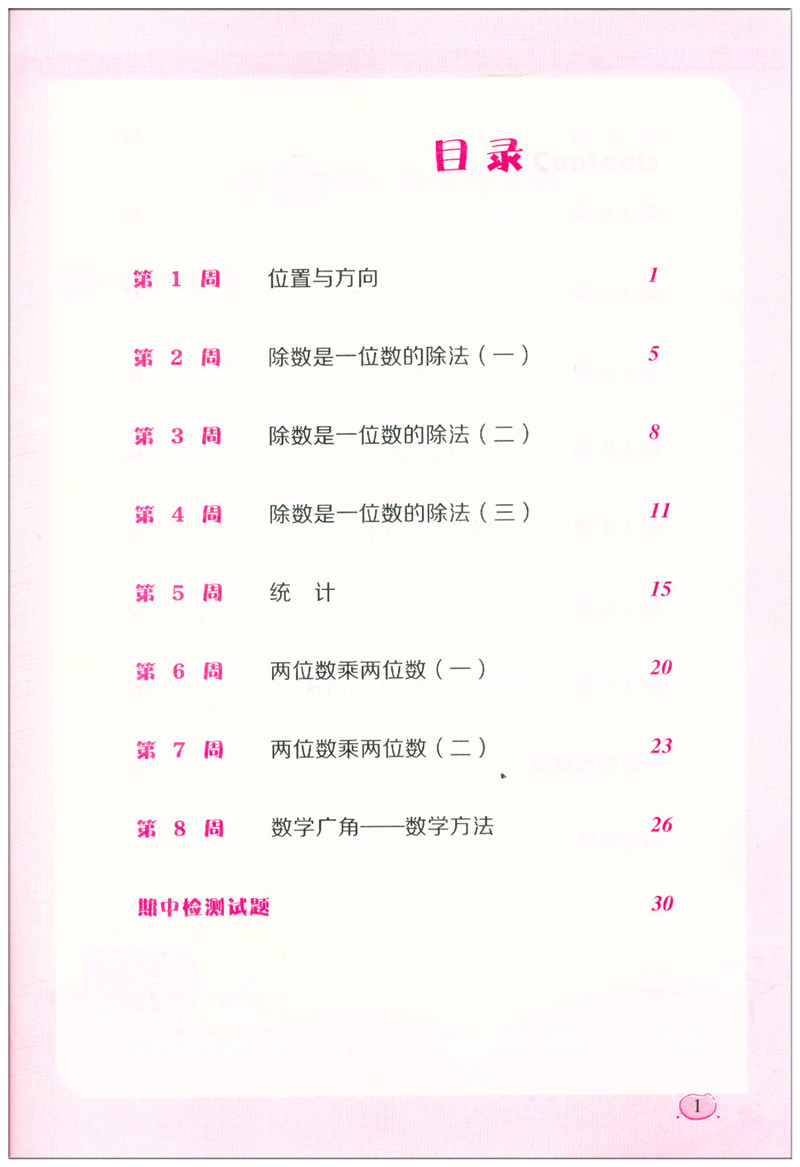 目录 Contents

第 1 周　位置与方向　1

第 2 周　除数是一位数的除法（一）　5

第 3 周　除数是一位数的除法（二）　8

第 4 周　除数是一位数的除法（三）　11

第 5 周　统　计　15

第 6 周　两位数乘两位数（一）　20

第 7 周　两位数乘两位数（二）　23

第 8 周　数学广角——数学方法　26

期中检测试题　30

1